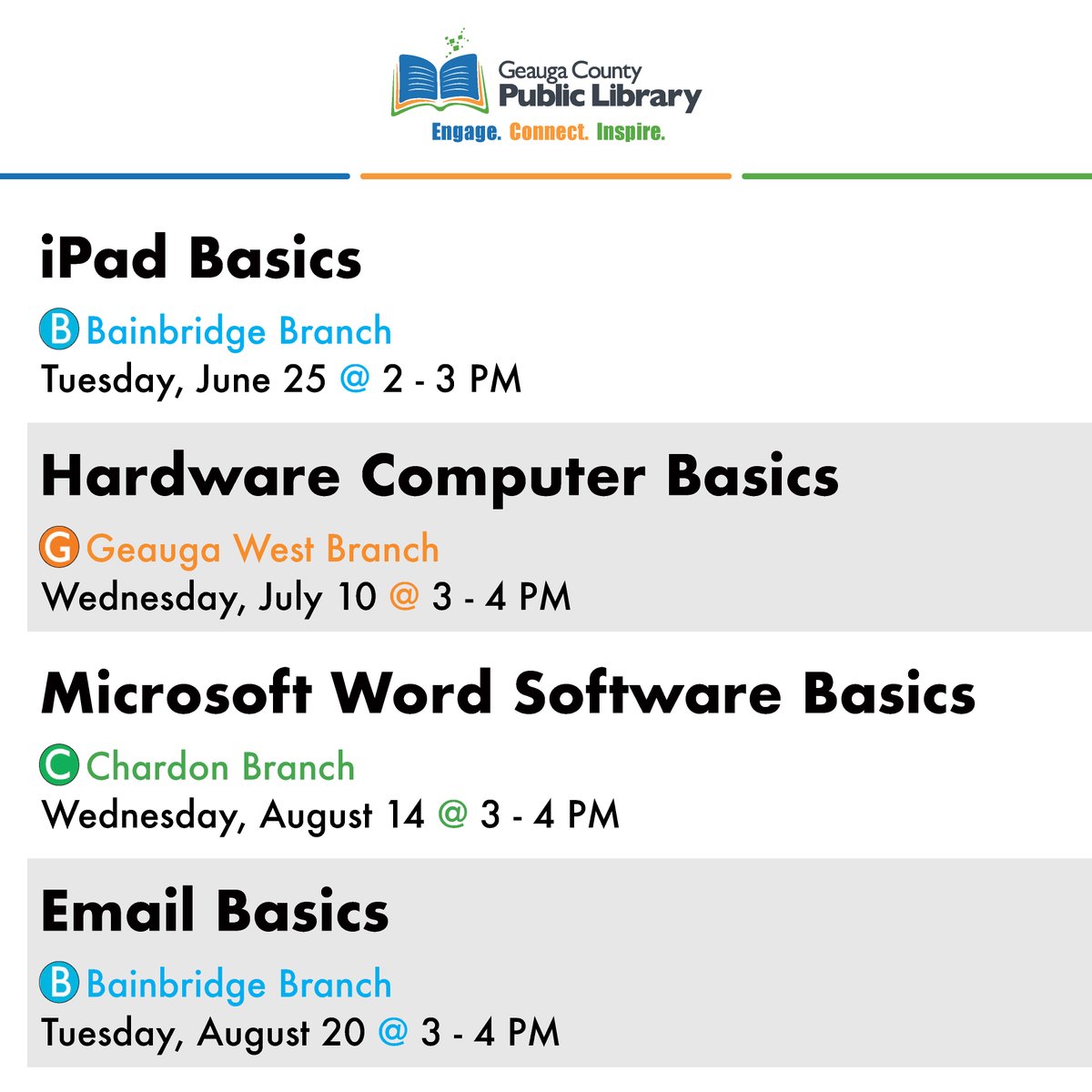 Geauga County
Public Library
Engage. Connect. Inspire.

iPad Basics

B Bainbridge Branch
Tuesday, June 25 @ 2 - 3 PM

Hardware Computer Basics

G Geauga West Branch
Wednesday, July 10 @ 3 - 4 PM

Microsoft Word Software Basics

C Chardon Branch
Wednesday, August 14 @ 3 - 4 PM

Email Basics

B Bainbridge Branch
Tuesday, August 20 @ 3 - 4 PM